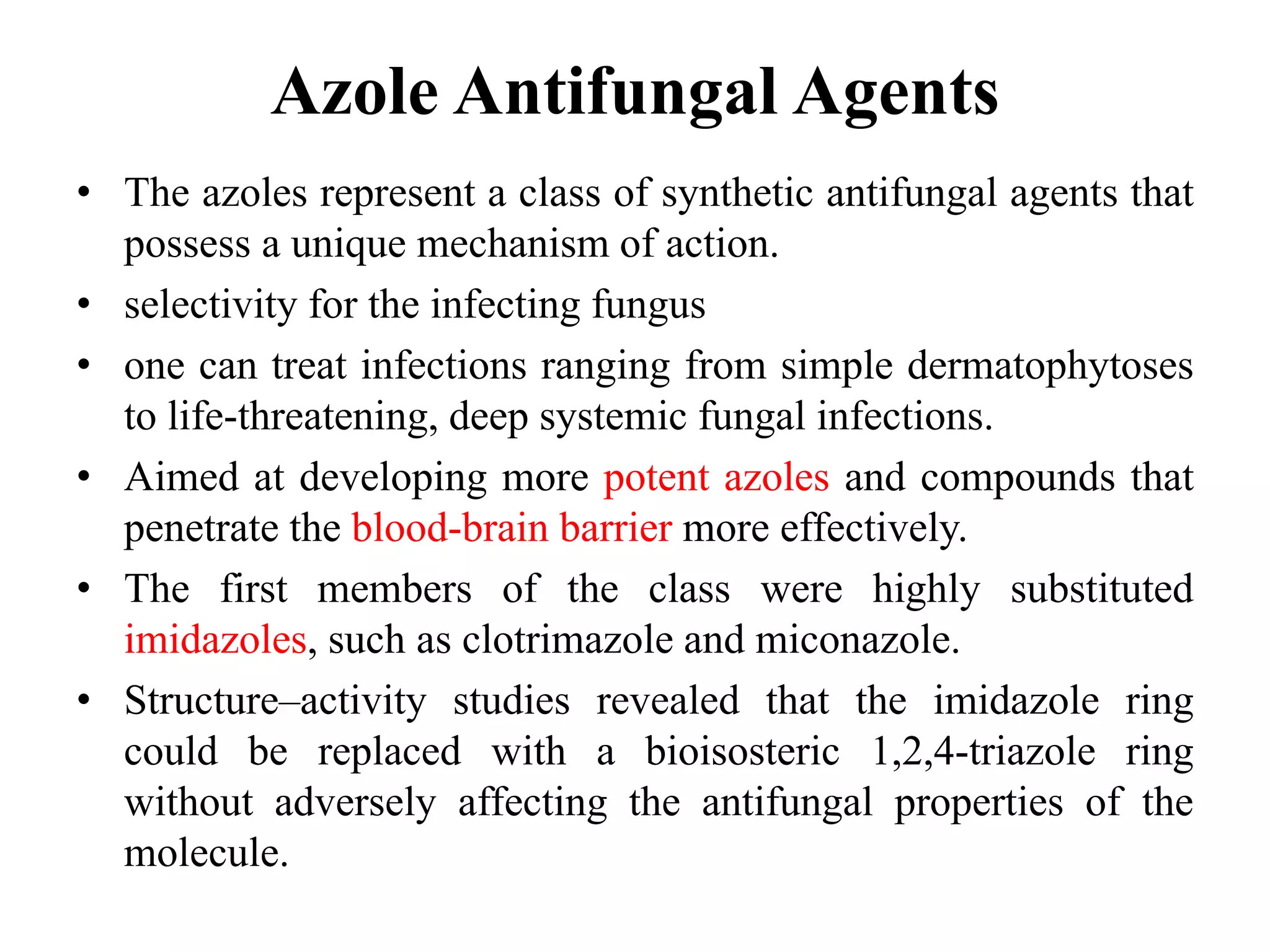 Azole Antifungal Agents

• The azoles represent a class of synthetic antifungal agents that possess a unique mechanism of action.
• selectivity for the infecting fungus
• one can treat infections ranging from simple dermatophytoses to life-threatening, deep systemic fungal infections.
• Aimed at developing more potent azoles and compounds that penetrate the blood-brain barrier more effectively.
• The first members of the class were highly substituted imidazoles, such as clotrimazole and miconazole.
• Structure–activity studies revealed that the imidazole ring could be replaced with a bioisosteric 1,2,4-triazole ring without adversely affecting the antifungal properties of the molecule.